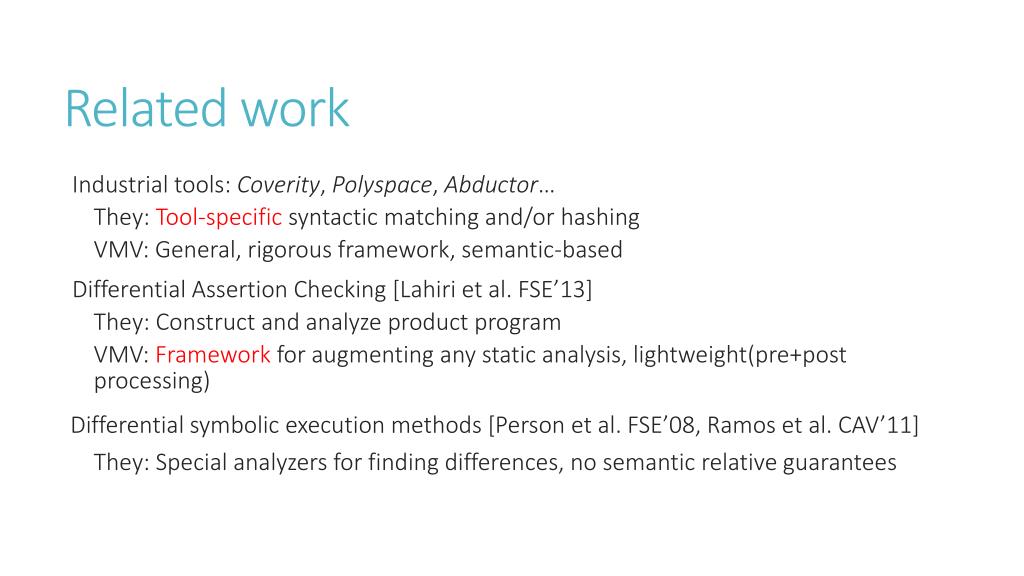 Related work

Industrial tools: Coverity, Polyspace, Abductor…

They: Tool-specific syntactic matching and/or hashing

VMV: General, rigorous framework, semantic-based

Differential Assertion Checking [Lahiri et al. FSE’13]

They: Construct and analyze product program

VMV: Framework for augmenting any static analysis, lightweight(pre+post processing)

Differential symbolic execution methods [Person et al. FSE’08, Ramos et al. CAV’11]

They: Special analyzers for finding differences, no semantic relative guarantees